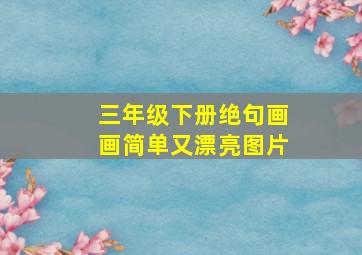 三年级下册绝句画画简单又漂亮图片